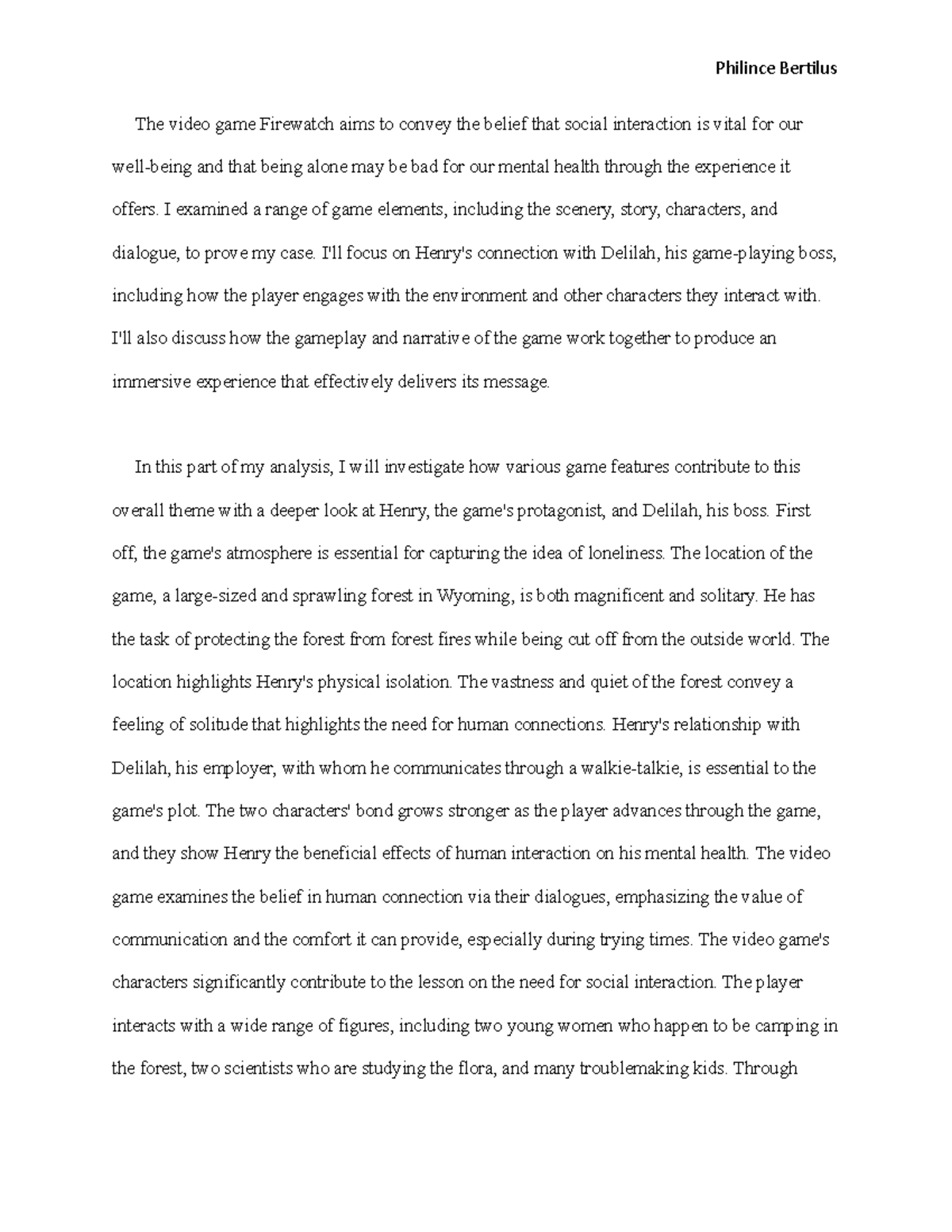 Philince Bertilus

The video game Firewatch aims to convey the belief that social interaction is vital for our well-being and that being alone may be bad for our mental health through the experience it offers. I examined a range of game elements, including the scenery, story, characters, and dialogue, to prove my case. I'll focus on Henry's connection with Delilah, his game-playing boss, including how the player engages with the environment and other characters they interact with. I'll also discuss how the gameplay and narrative of the game work together to produce an immersive experience that effectively delivers its message.

In this part of my analysis, I will investigate how various game features contribute to this overall theme with a deeper look at Henry, the game's protagonist, and Delilah, his boss. First off, the game's atmosphere is essential for capturing the idea of loneliness. The location of the game, a large-sized and sprawling forest in Wyoming, is both magnificent and solitary. He has the task of protecting the forest from forest fires while being cut off from the outside world. The location highlights Henry's physical isolation. The vastness and quiet of the forest convey a feeling of solitude that highlights the need for human connections. Henry's relationship with Delilah, his employer, with whom he communicates through a walkie-talkie, is essential to the game's plot. The two characters' bond grows stronger as the player advances through the game, and they show Henry the beneficial effects of human interaction on his mental health. The video game examines the belief in human connection via their dialogues, emphasizing the value of communication and the comfort it can provide, especially during trying times. The video game's characters significantly contribute to the lesson on the need for social interaction. The player interacts with a wide range of figures, including two young women who happen to be camping in the forest, two scientists who are studying the flora, and many troublemaking kids. Through